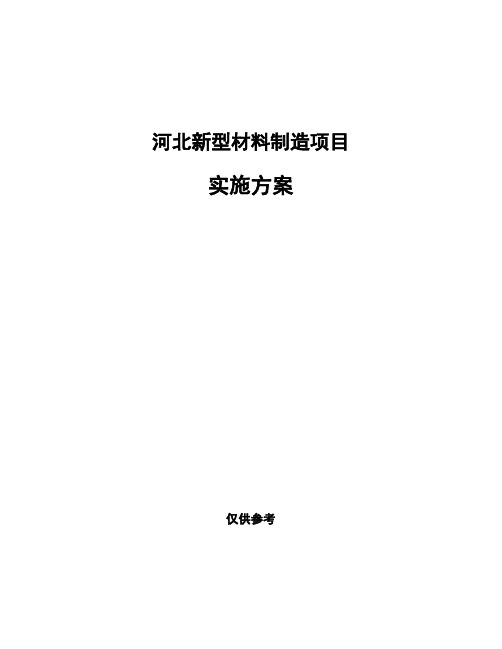 河北新型材料制造项目

实施方案

仅供参考